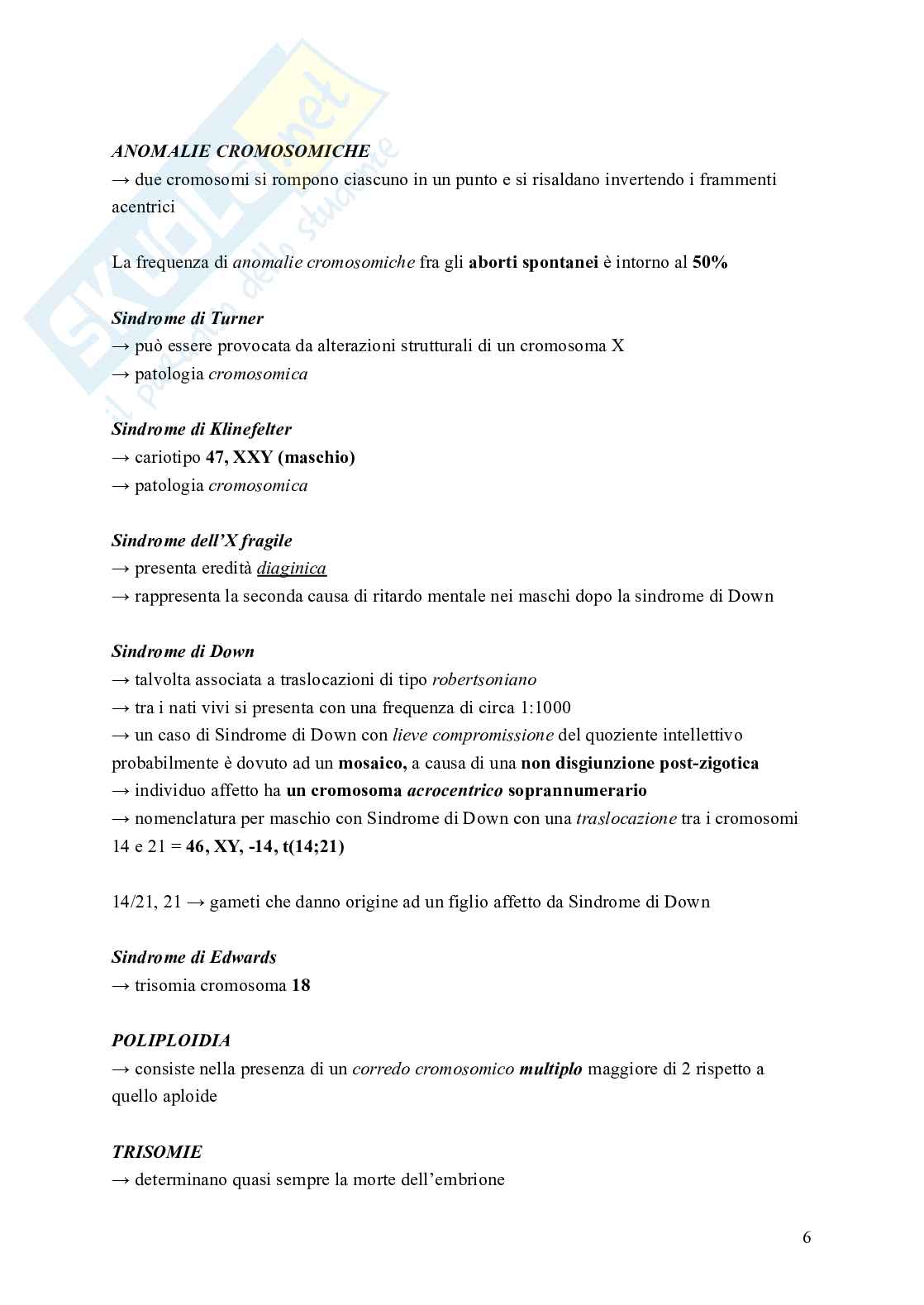 SKUOLA.net
il portale dello studente

ANOMALIE CROMOSOMICHE
→ due cromosomi si rompono ciascuno in un punto e si risaldano invertendo i frammenti acentrici

La frequenza di anomalie cromosomiche fra gli aborti spontanei è intorno al 50%

Sindrome di Turner
→ può essere provocata da alterazioni strutturali di un cromosoma X
→ patologia cromosomica

Sindrome di Klinefelter
→ cariotipo 47, XXY (maschio)
→ patologia cromosomica

Sindrome dell'X fragile
→ presenta eredità diaginica
→ rappresenta la seconda causa di ritardo mentale nei maschi dopo la sindrome di Down

Sindrome di Down
→ talvolta associata a traslocazioni di tipo robertsoniano
→ tra i nati vivi si presenta con una frequenza di circa 1:1000
→ un caso di Sindrome di Down con lieve compromissione del quoziente intellettivo probabilmente è dovuto ad un mosaico, a causa di una non disgiunzione post-zigotica
→ individuo affetto ha un cromosoma acrocentrico soprannumerario
→ nomenclatura per maschio con Sindrome di Down con una traslocazione tra i cromosomi 14 e 21 = 46, XY, -14, t(14;21)

14/21, 21 → gameti che danno origine ad un figlio affetto da Sindrome di Down

Sindrome di Edwards
→ trisomia cromosoma 18

POLIPLOIDIA
→ consiste nella presenza di un corredo cromosomico multiplo maggiore di 2 rispetto a quello aploide

TRISOMIE
→ determinano quasi sempre la morte dell'embrione

6